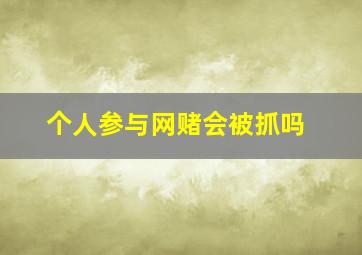 个人参与网赌会被抓吗